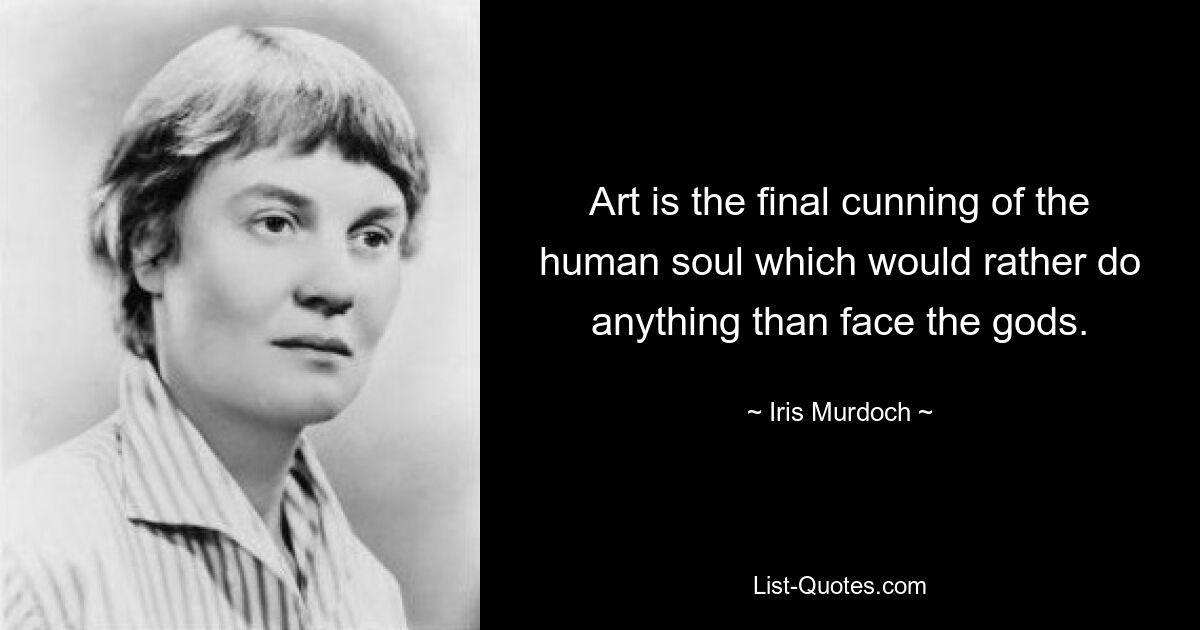 Art is the final cunning of the human soul which would rather do anything than face the gods.

~ Iris Murdoch ~

List-Quotes.com